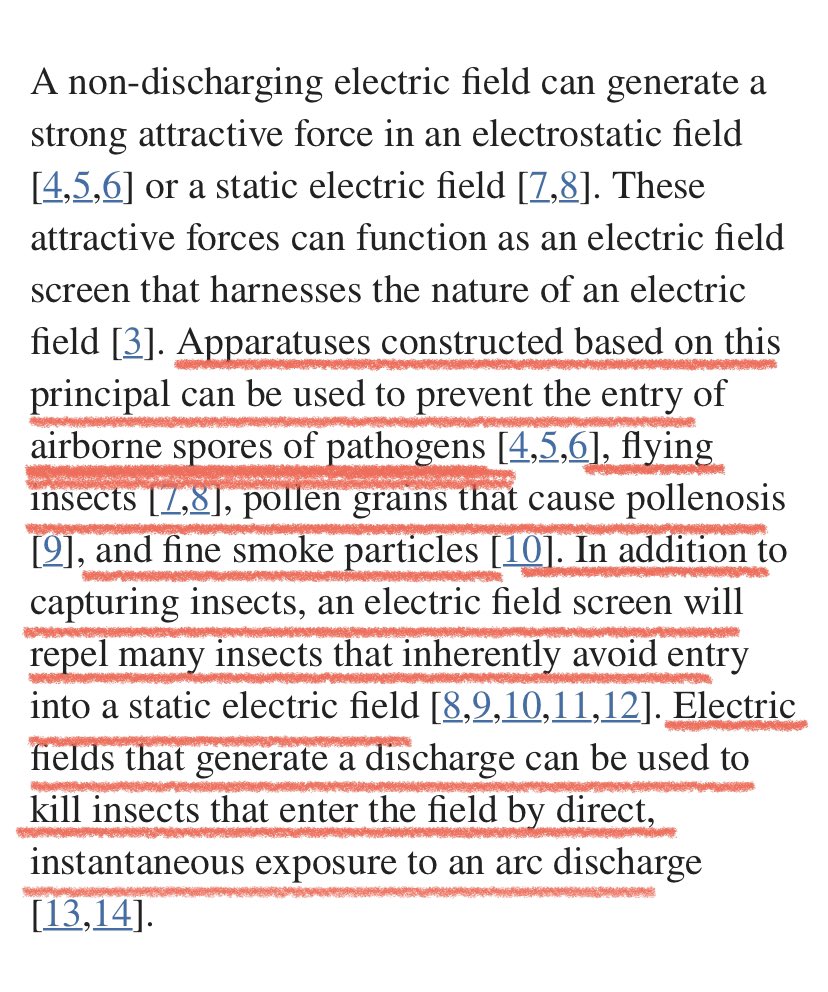 A non-discharging electric field can generate a strong attractive force in an electrostatic field [4,5,6] or a static electric field [7,8]. These attractive forces can function as an electric field screen that harnesses the nature of an electric field [3]. Apparatuses constructed based on this principal can be used to prevent the entry of airborne spores of pathogens [4,5,6], flying insects [7,8], pollen grains that cause pollenosis [9], and fine smoke particles [10]. In addition to capturing insects, an electric field screen will repel many insects that inherently avoid entry into a static electric field [8,9,10,11,12]. Electric fields that generate a discharge can be used to kill insects that enter the field by direct, instantaneous exposure to an arc discharge [13,14].